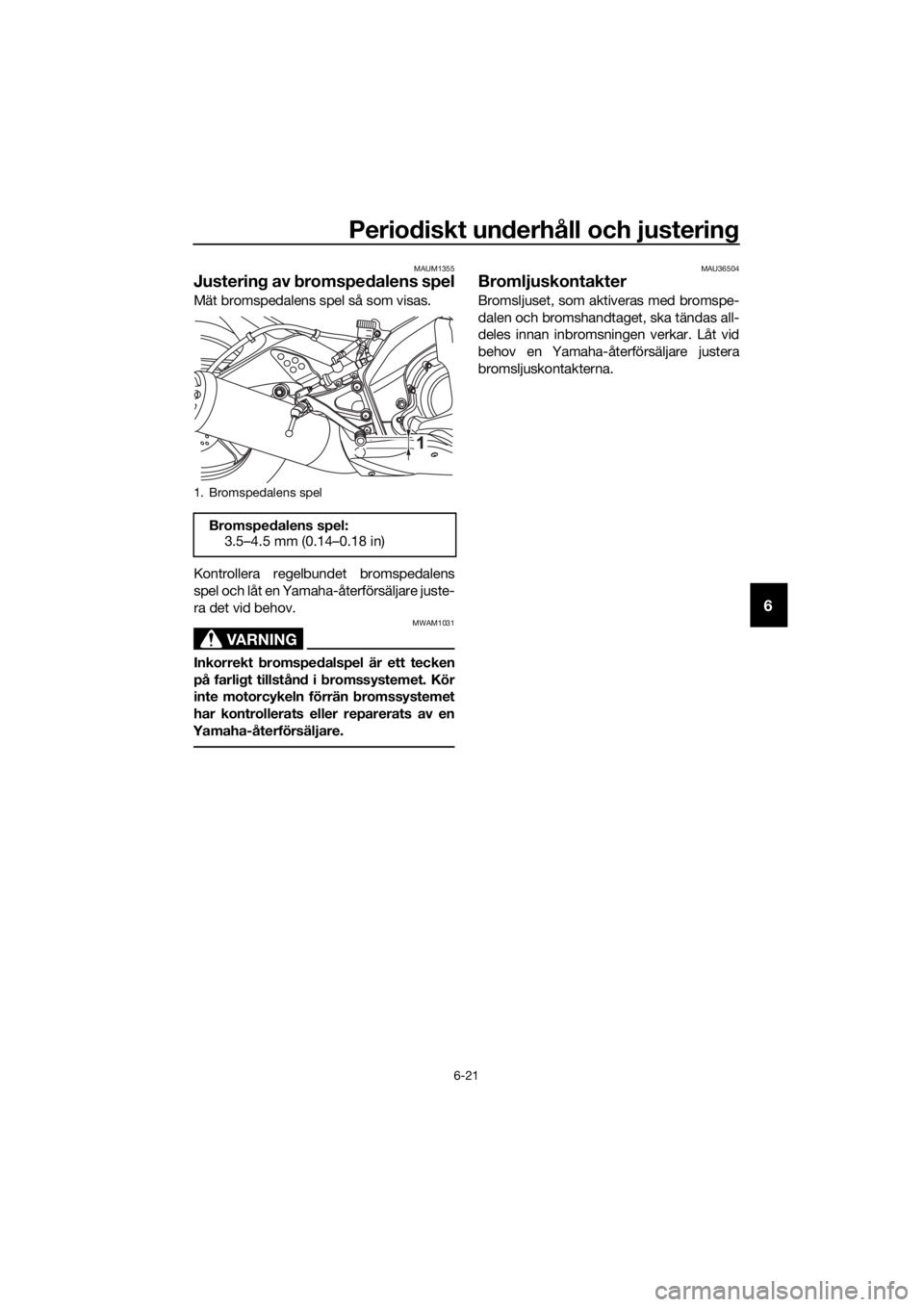 Periodiskt underhåll och justering

MAUM1355

Justering av bromspedalens spel

Mät bromspedalens spel så som visas.

1

1. Bromspedalens spel

Bromspedalens spel:
3.5–4.5 mm (0.14–0.18 in)

Kontrollera regelbundet bromspedalens spel och låt en Yamaha-återförsäljare justera det vid behov.

MWAM1031

VARNING

Inkorrekt bromspedalspel är ett tecken på farligt tillstånd i bromssystemet. Kör inte motorcykeln förrän bromssystemet har kontrollerats eller reparerats av en Yamaha-återförsäljare.

MAU36504

Bromljuskontakter

Bromsljuset, som aktiveras med bromspedalen och bromshandtaget, ska tändas alldeles innan inbromsningen verkar. Låt vid behov en Yamaha-återförsäljare justera bromsljuskontakterna.

6

6-21

carmanualsonline.info